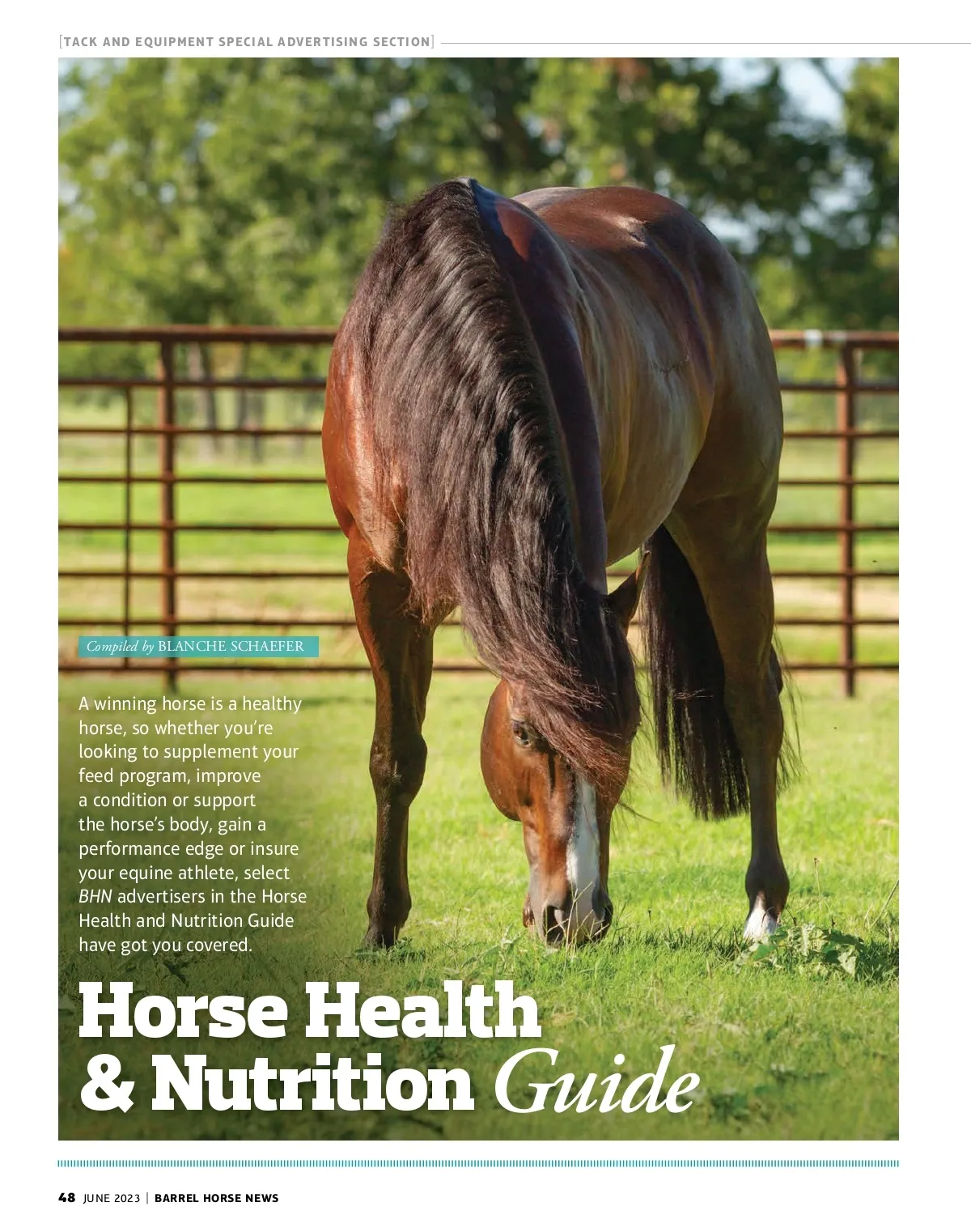 [TACK AND EQUIPMENT SPECIAL ADVERTISING SECTION]

Compiled by BLANCHE SCHAEFER

A winning horse is a healthy horse, so whether you're looking to supplement your feed program, improve a condition or support the horse's body, gain a performance edge or insure your equine athlete, select BHN advertisers in the Horse Health and Nutrition Guide have got you covered.

Horse Health & Nutrition Guide

48 JUNE 2023 | BARREL HORSE NEWS